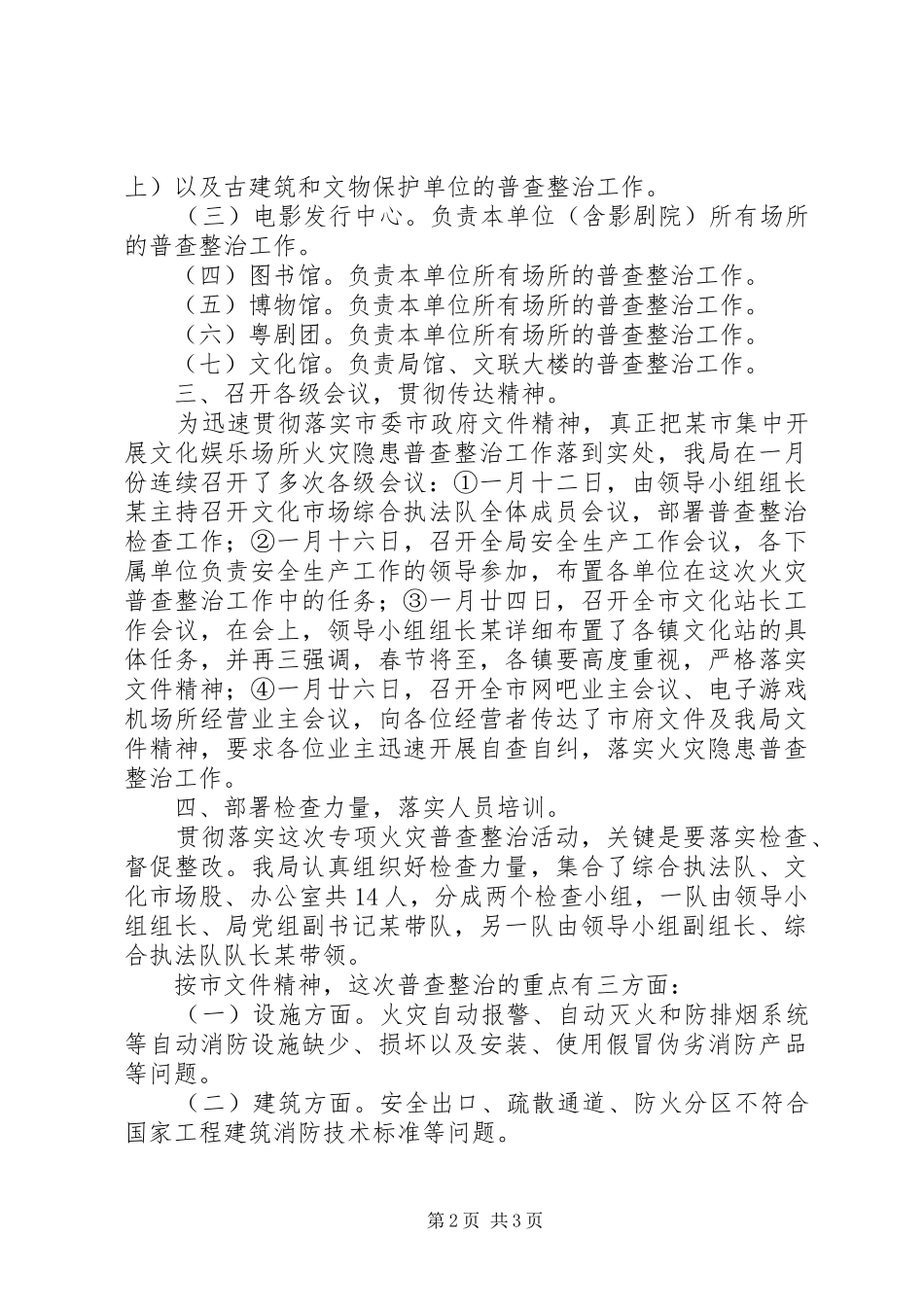 上）以及古建筑和文物保护单位的普查整治工作。

（三）电影发行中心。负责本单位（含影剧院）所有场所的普查整治工作。

（四）图书馆。负责本单位所有场所的普查整治工作。

（五）博物馆。负责本单位所有场所的普查整治工作。

（六）粤剧团。负责本单位所有场所的普查整治工作。

（七）文化馆。负责局馆、文联大楼的普查整治工作。

三、召开各级会议，贯彻传达精神。

为迅速贯彻落实市委市政府文件精神，真正把某市集中开展文化娱乐场所火灾隐患普查整治工作落到实处，我局在一月份连续召开了多次各级会议：①一月十二日，由领导小组组长某主持召开文化市场综合执法队全体成员会议，部署普查整治检查工作；②一月十六日，召开全局安全生产工作会议，各下属单位负责安全生产工作的领导参加，布置各单位在这次火灾普查整治工作中的任务；③一月廿四日，召开全市文化站长工作会议，在会上，领导小组组长某详细布置了各镇文化站的具体任务，并再三强调，春节将至，各镇要高度重视，严格落实文件精神；④一月廿六日，召开全市网吧业主会议、电子游戏机场所经营业主会议，向各位经营者传达了市府文件及我局文件精神，要求各位业主迅速开展自查自纠，落实火灾隐患普查整治工作。

四、部署检查力量，落实人员培训。

贯彻落实这次专项火灾普查整治活动，关键是要落实检查、督促整改。我局认真组织好检查力量，集合了综合执法队、文化市场股、办公室共14人，分成两个检查小组，一队由领导小组组长、局党组副书记某带队，另一队由领导小组副组长、综合执法队队长某带领。

按市文件精神，这次普查整治的重点有三方面：

（一）设施方面。火灾自动报警、自动灭火和防排烟系统等自动消防设施缺少、损坏以及安装、使用假冒伪劣消防产品等问题。

（二）建筑方面。安全出口、疏散通道、防火分区不符合国家工程建筑消防技术标准等问题。

第2页 共3页